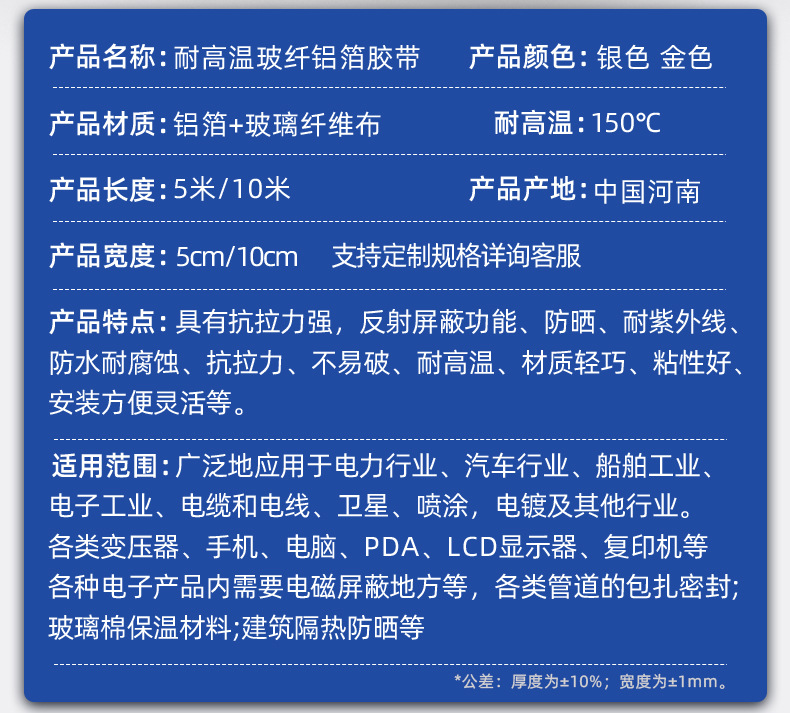 产品名称:耐高温玻纤铝箔胶带 产品颜色:银色 金色

产品材质:铝箔+玻璃纤维布 耐高温:150℃

产品长度:5米/10米 产品产地:中国河南

产品宽度:5cm/10cm 支持定制规格详询客服

产品特点:具有抗拉力强，反射屏蔽功能、防晒、耐紫外线、防水耐腐蚀、抗拉力、不易破、耐高温、材质轻巧、粘性好、安装方便灵活等。

适用范围:广泛地应用于电力行业、汽车行业、船舶工业、电子工业、电缆和电线、卫星、喷涂，电镀及其他行业。
各类变压器、手机、电脑、PDA、LCD显示器、复印机等
各种电子产品内需要电磁屏蔽地方等，各类管道的包扎密封;
玻璃棉保温材料;建筑隔热防晒等

*公差：厚度为±10%；宽度为±1mm。